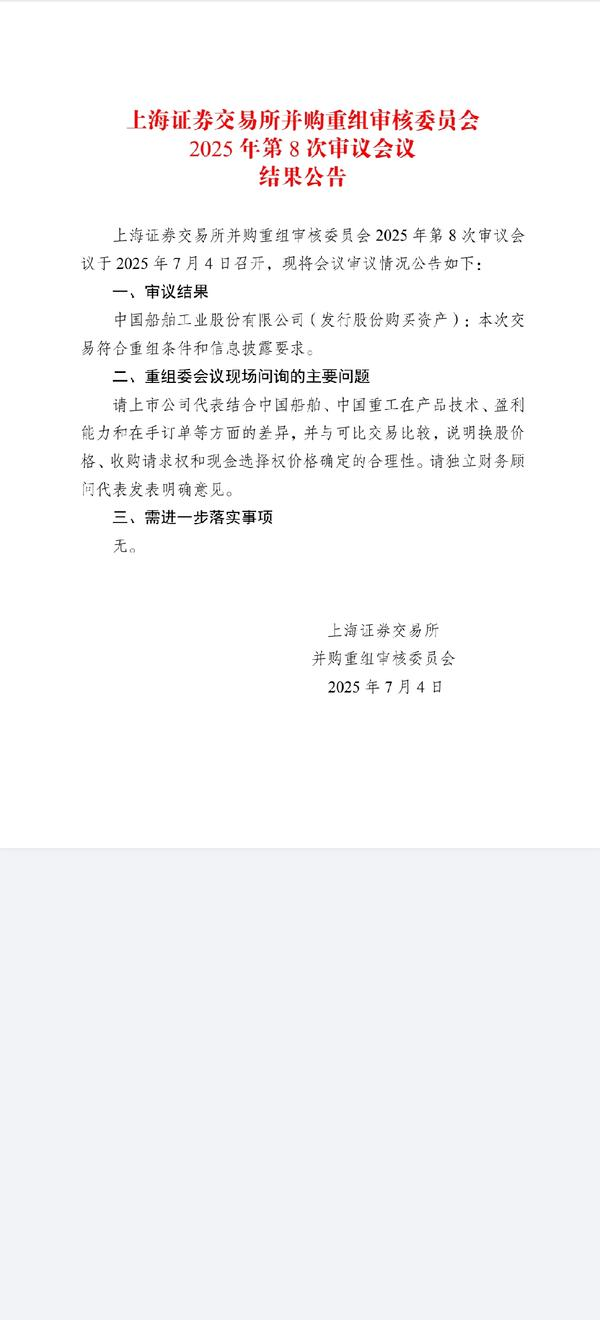 上海证券交易所并购重组审核委员会
2025 年第 8 次审议会议
结果公告

上海证券交易所并购重组审核委员会 2025 年第 8 次审议会议于 2025 年 7 月 4 日召开，现将会议审议情况公告如下：

一、审议结果

中国船舶工业股份有限公司（发行股份购买资产）：本次交易符合重组条件和信息披露要求。

二、重组委会议现场问询的主要问题

请上市公司代表结合中国船舶、中国重工在产品技术、盈利能力和在手订单等方面的差异，并与可比交易比较，说明换股价格、收购请求权和现金选择权价格确定的合理性。请独立财务顾问代表发表明确意见。

三、需进一步落实事项

无。

上海证券交易所
并购重组审核委员会
2025 年 7 月 4 日